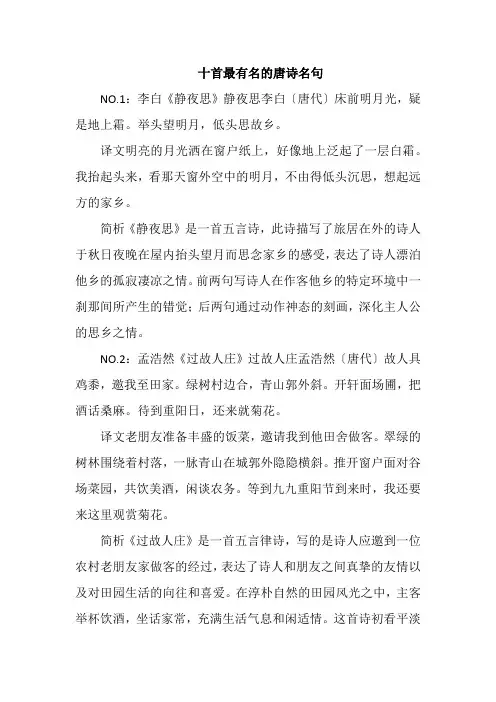 十首最有名的唐诗名句

NO.1：李白《静夜思》静夜思李白〔唐代〕床前明月光，疑是地上霜。举头望明月，低头思故乡。

译文明亮的月光洒在窗户纸上，好像地上泛起了一层白霜。我抬起头来，看那天窗外空中的明月，不由得低头沉思，想起远方的家乡。

简析《静夜思》是一首五言诗，此诗描写了旅居在外的诗人于秋日夜晚在屋内抬头望月而思念家乡的感受，表达了诗人漂泊他乡的孤寂凄凉之情。前两句写诗人在作客他乡的特定环境中一刹那间所产生的错觉；后两句通过动作神态的刻画，深化主人公的思乡之情。

NO.2：孟浩然《过故人庄》过故人庄孟浩然〔唐代〕故人具鸡黍，邀我至田家。绿树村边合，青山郭外斜。开轩面场圃，把酒话桑麻。待到重阳日，还来就菊花。

译文老朋友准备丰盛的饭菜，邀请我到他田舍做客。翠绿的树林围绕着村落，一脉青山在城郭外隐隐横斜。推开窗户面对谷场菜园，共饮美酒，闲谈农务。等到九九重阳节到来时，我还要来这里观赏菊花。

简析《过故人庄》是一首五言律诗，写的是诗人应邀到一位农村老朋友家做客的经过，表达了诗人和朋友之间真挚的友情以及对田园生活的向往和喜爱。在淳朴自然的田园风光之中，主客举杯饮酒，坐话家常，充满生活气息和闲适情。这首诗初看平淡